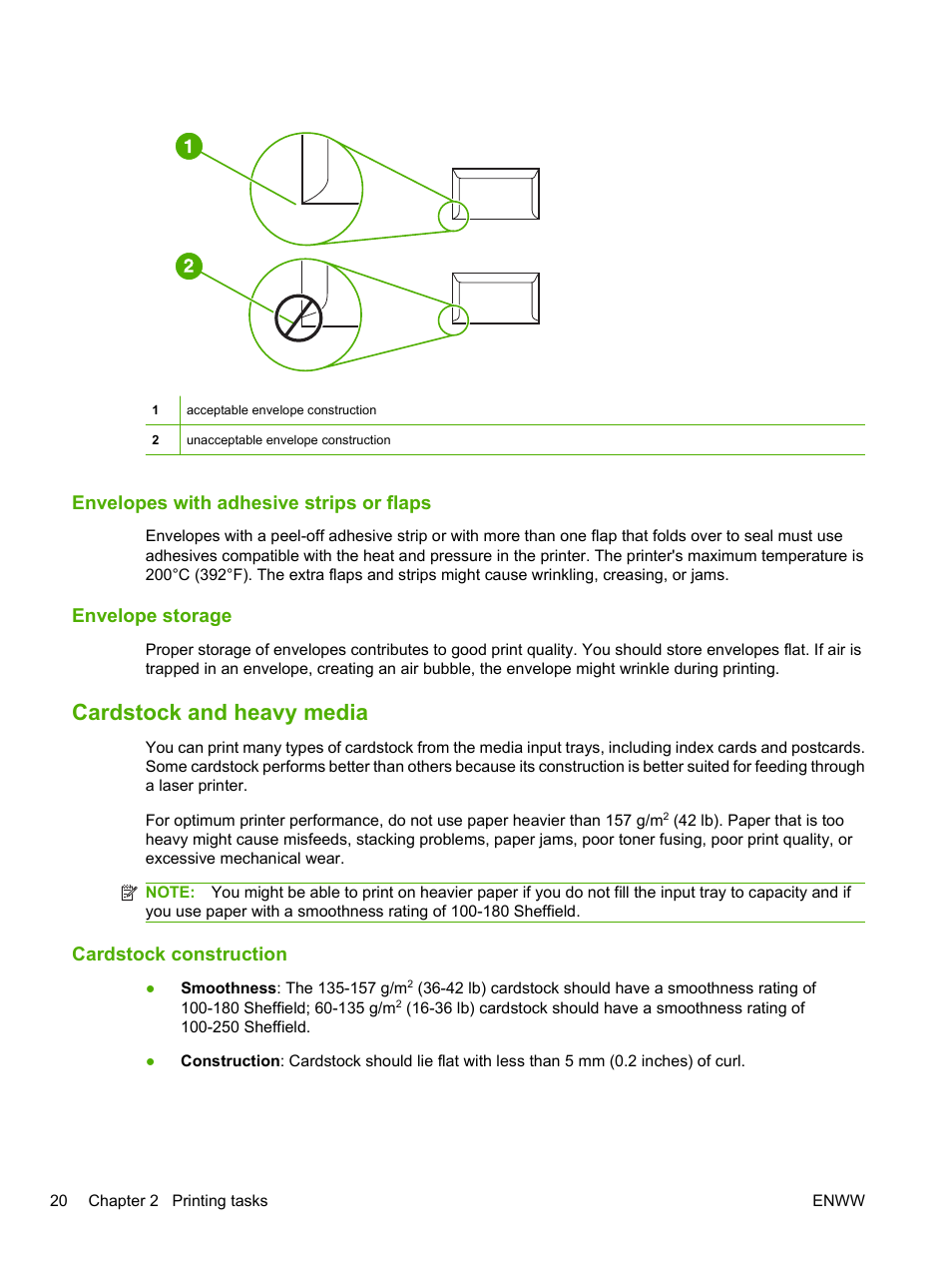 1

2

| 1 | acceptable envelope construction |
|---|---|
| 2 | unacceptable envelope construction |

Envelopes with adhesive strips or flaps

Envelopes with a peel-off adhesive strip or with more than one flap that folds over to seal must use adhesives compatible with the heat and pressure in the printer. The printer's maximum temperature is 200°C (392°F). The extra flaps and strips might cause wrinkling, creasing, or jams.

Envelope storage

Proper storage of envelopes contributes to good print quality. You should store envelopes flat. If air is trapped in an envelope, creating an air bubble, the envelope might wrinkle during printing.

Cardstock and heavy media

You can print many types of cardstock from the media input trays, including index cards and postcards. Some cardstock performs better than others because its construction is better suited for feeding through a laser printer.

For optimum printer performance, do not use paper heavier than 157 g/m$^2$ (42 lb). Paper that is too heavy might cause misfeeds, stacking problems, paper jams, poor toner fusing, poor print quality, or excessive mechanical wear.

NOTE: You might be able to print on heavier paper if you do not fill the input tray to capacity and if you use paper with a smoothness rating of 100-180 Sheffield.

Cardstock construction

● Smoothness: The 135-157 g/m$^2$ (36-42 lb) cardstock should have a smoothness rating of 100-180 Sheffield; 60-135 g/m$^2$ (16-36 lb) cardstock should have a smoothness rating of 100-250 Sheffield.

● Construction: Cardstock should lie flat with less than 5 mm (0.2 inches) of curl.

20 Chapter 2 Printing tasks ENWW